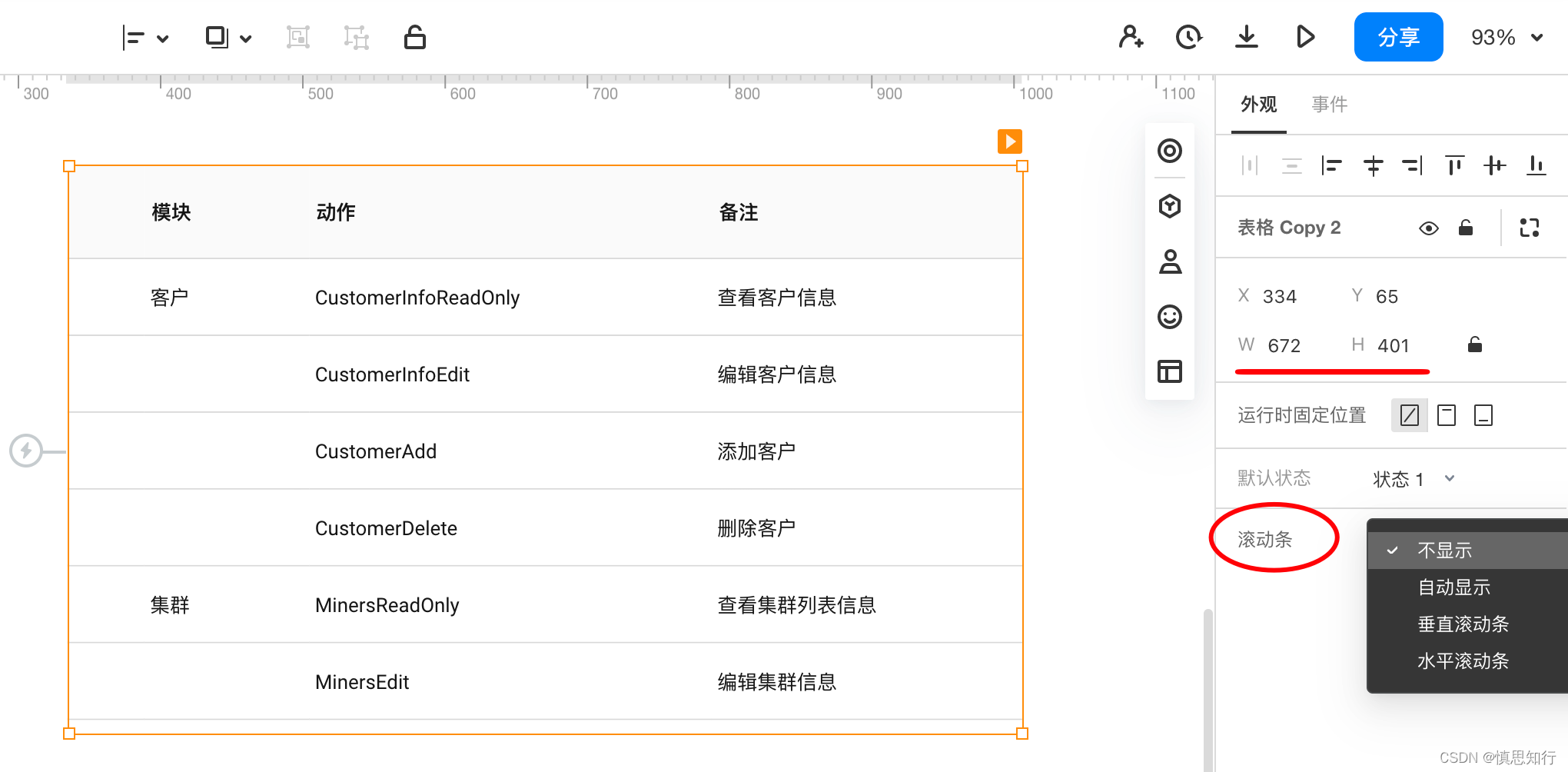 分享 93%

300 400 500 600 700 800 900 1000 1100

| 模块 | 动作 | 备注 |
|---|---|---|
| 客户 | CustomerInfoReadOnly | 查看客户信息 |
| | CustomerInfoEdit | 编辑客户信息 |
| | CustomerAdd | 添加客户 |
| | CustomerDelete | 删除客户 |
| 集群 | MinersReadOnly | 查看集群列表信息 |
| | MinersEdit | 编辑集群信息 |

外观 事件

表格 Copy 2

X 334 Y 65
W 672 H 401

运行时固定位置

默认状态 状态 1

滚动条

不显示
自动显示
垂直滚动条
水平滚动条

CSDN @慎思知行